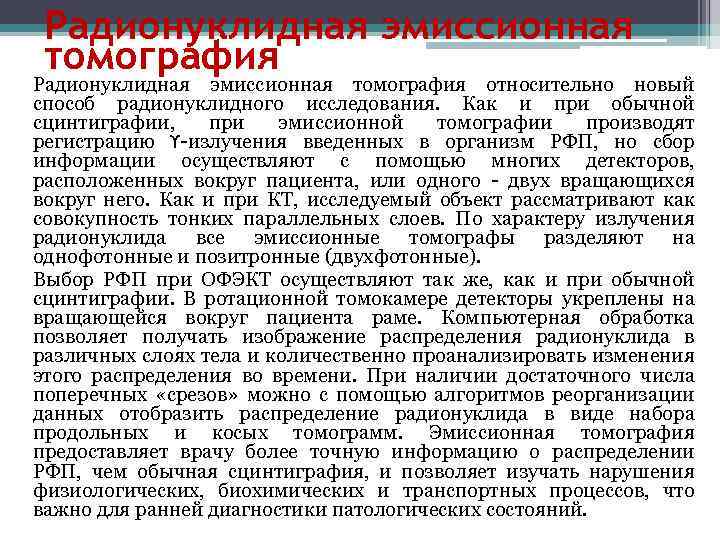 Радионуклидная эмиссионная томография

Радионуклидная эмиссионная томография относительно новый способ радионуклидного исследования. Как и при обычной сцинтиграфии, при эмиссионной томографии производят регистрацию ϒ-излучения введенных в организм РФП, но сбор информации осуществляют с помощью многих детекторов, расположенных вокруг пациента, или одного - двух вращающихся вокруг него. Как и при КТ, исследуемый объект рассматривают как совокупность тонких параллельных слоев. По характеру излучения радионуклида все эмиссионные томографы разделяют на однофотонные и позитронные (двухфотонные).

Выбор РФП при ОФЭКТ осуществляют так же, как и при обычной сцинтиграфии. В ротационной томокамере детекторы укреплены на вращающейся вокруг пациента раме. Компьютерная обработка позволяет получать изображение распределения радионуклида в различных слоях тела и количественно проанализировать изменения этого распределения во времени. При наличии достаточного числа поперечных «срезов» можно с помощью алгоритмов реорганизации данных отобразить распределение радионуклида в виде набора продольных и косых томограмм. Эмиссионная томография предоставляет врачу более точную информацию о распределении РФП, чем обычная сцинтиграфия, и позволяет изучать нарушения физиологических, биохимических и транспортных процессов, что важно для ранней диагностики патологических состояний.